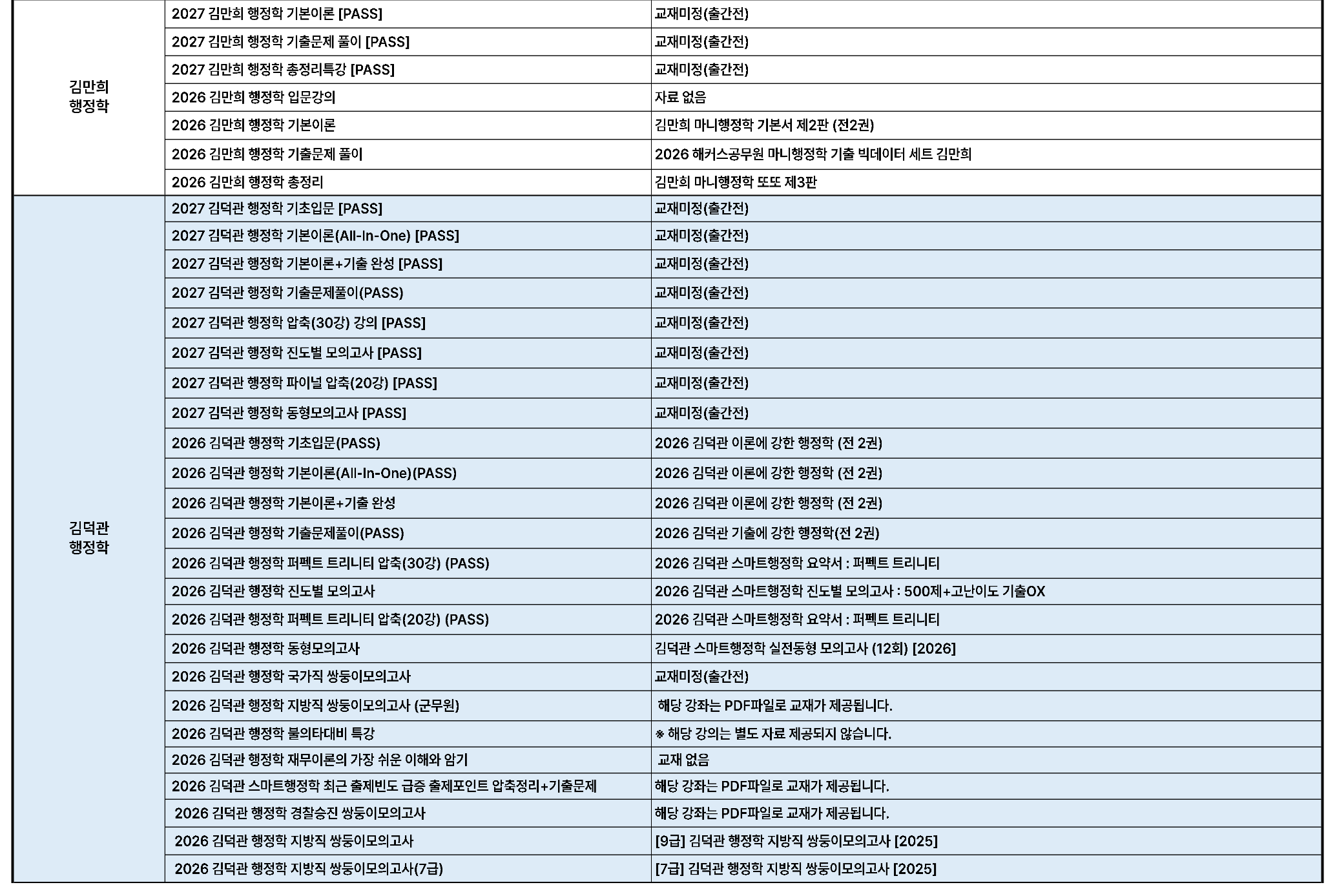 | | | |
|---|---|---|
| 김만희 행정학 | 2027 김만희 행정학 기본이론 [PASS] | 교재미정(출간전) |
| | 2027 김만희 행정학 기출문제 풀이 [PASS] | 교재미정(출간전) |
| | 2027 김만희 행정학 총정리특강 [PASS] | 교재미정(출간전) |
| | 2026 김만희 행정학 입문강의 | 자료 없음 |
| | 2026 김만희 행정학 기본이론 | 김만희 마니행정학 기본서 제2판 (전2권) |
| | 2026 김만희 행정학 기출문제 풀이 | 2026 해커스공무원 마니행정학 기출 빅데이터 세트 김만희 |
| | 2026 김만희 행정학 총정리 | 김만희 마니행정학 또또 제3판 |
| 김덕관 행정학 | 2027 김덕관 행정학 기초입문 [PASS] | 교재미정(출간전) |
| | 2027 김덕관 행정학 기본이론(All-In-One) [PASS] | 교재미정(출간전) |
| | 2027 김덕관 행정학 기본이론+기출 완성 [PASS] | 교재미정(출간전) |
| | 2027 김덕관 행정학 기출문제풀이(PASS) | 교재미정(출간전) |
| | 2027 김덕관 행정학 압축(30강) 강의 [PASS] | 교재미정(출간전) |
| | 2027 김덕관 행정학 진도별 모의고사 [PASS] | 교재미정(출간전) |
| | 2027 김덕관 행정학 파이널 압축(20강) [PASS] | 교재미정(출간전) |
| | 2027 김덕관 행정학 동형모의고사 [PASS] | 교재미정(출간전) |
| | 2026 김덕관 행정학 기초입문(PASS) | 2026 김덕관 이론에 강한 행정학 (전 2권) |
| | 2026 김덕관 행정학 기본이론(All-In-One)(PASS) | 2026 김덕관 이론에 강한 행정학 (전 2권) |
| | 2026 김덕관 행정학 기본이론+기출 완성 | 2026 김덕관 이론에 강한 행정학 (전 2권) |
| | 2026 김덕관 행정학 기출문제풀이(PASS) | 2026 김덕관 기출에 강한 행정학(전 2권) |
| | 2026 김덕관 행정학 퍼펙트 트리니티 압축(30강) (PASS) | 2026 김덕관 스마트행정학 요약서 : 퍼펙트 트리니티 |
| | 2026 김덕관 행정학 진도별 모의고사 | 2026 김덕관 스마트행정학 진도별 모의고사 : 500제+고난이도 기출OX |
| | 2026 김덕관 행정학 퍼펙트 트리니티 압축(20강) (PASS) | 2026 김덕관 스마트행정학 요약서 : 퍼펙트 트리니티 |
| | 2026 김덕관 행정학 동형모의고사 | 김덕관 스마트행정학 실전동형 모의고사 (12회) [2026] |
| | 2026 김덕관 행정학 국가직 쌍둥이모의고사 | 교재미정(출간전) |
| | 2026 김덕관 행정학 지방직 쌍둥이모의고사 (군무원) | 해당 강좌는 PDF파일로 교재가 제공됩니다. |
| | 2026 김덕관 행정학 불의타대비 특강 | ※ 해당 강의는 별도 자료 제공되지 않습니다. |
| | 2026 김덕관 행정학 재무이론의 가장 쉬운 이해와 암기 | 교재 없음 |
| | 2026 김덕관 스마트행정학 최근 출제빈도 급증 출제포인트 압축정리+기출문제 | 해당 강좌는 PDF파일로 교재가 제공됩니다. |
| | 2026 김덕관 행정학 경찰승진 쌍둥이모의고사 | 해당 강좌는 PDF파일로 교재가 제공됩니다. |
| | 2026 김덕관 행정학 지방직 쌍둥이모의고사 | [9급] 김덕관 행정학 지방직 쌍둥이모의고사 [2025] |
| | 2026 김덕관 행정학 지방직 쌍둥이모의고사(7급) | [7급] 김덕관 행정학 지방직 쌍둥이모의고사 [2025] |